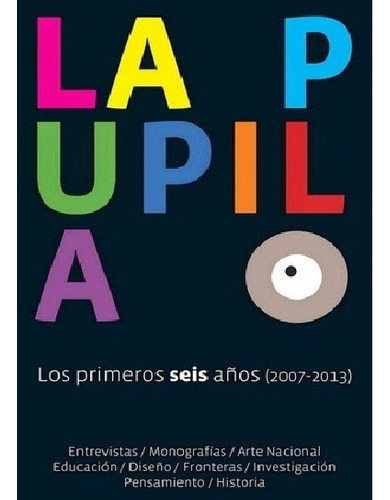 LA P
UPIL
A

Los primeros seis años (2007-2013)

Entrevistas / Monografías / Arte Nacional
Educación / Diseño / Fronteras / Investigación
Pensamiento / Historia